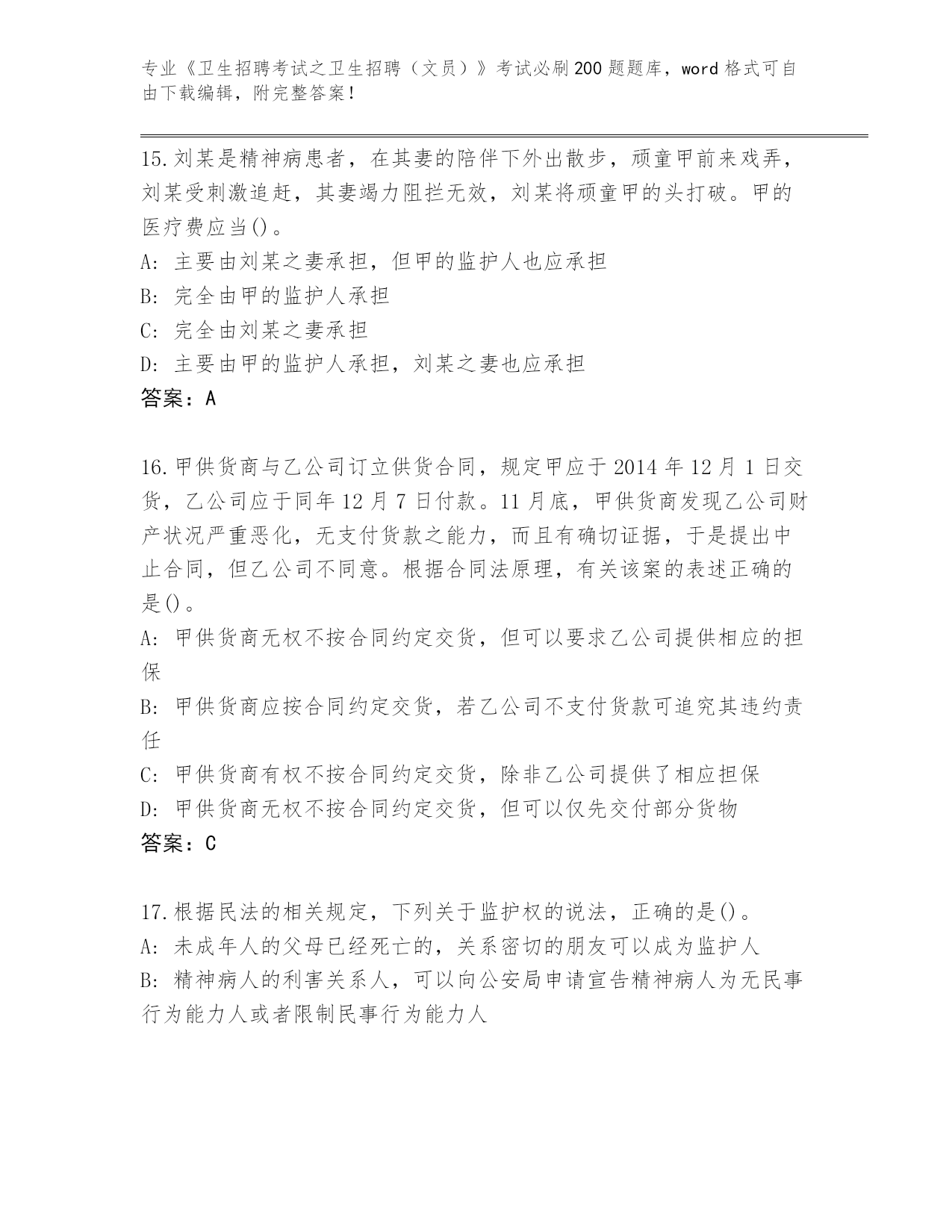 专业《卫生招聘考试之卫生招聘（文员）》考试必刷200题题库，word格式可自由下载编辑，附完整答案！

15.刘某是精神病患者，在其妻的陪伴下外出散步，顽童甲前来戏弄，刘某受刺激追赶，其妻竭力阻拦无效，刘某将顽童甲的头打破。甲的医疗费应当()。
A: 主要由刘某之妻承担，但甲的监护人也应承担
B: 完全由甲的监护人承担
C: 完全由刘某之妻承担
D: 主要由甲的监护人承担，刘某之妻也应承担
答案：A

16.甲供货商与乙公司订立供货合同，规定甲应于2014年12月1日交货，乙公司应于同年12月7日付款。11月底，甲供货商发现乙公司财产状况严重恶化，无支付货款之能力，而且有确切证据，于是提出中止合同，但乙公司不同意。根据合同法原理，有关该案的表述正确的是()。
A: 甲供货商无权不按合同约定交货，但可以要求乙公司提供相应的担保
B: 甲供货商应按合同约定交货，若乙公司不支付货款可追究其违约责任
C: 甲供货商有权不按合同约定交货，除非乙公司提供了相应担保
D: 甲供货商无权不按合同约定交货，但可以仅先交付部分货物
答案：C

17.根据民法的相关规定，下列关于监护权的说法，正确的是()。
A: 未成年人的父母已经死亡的，关系密切的朋友可以成为监护人
B: 精神病人的利害关系人，可以向公安局申请宣告精神病人为无民事行为能力人或者限制民事行为能力人